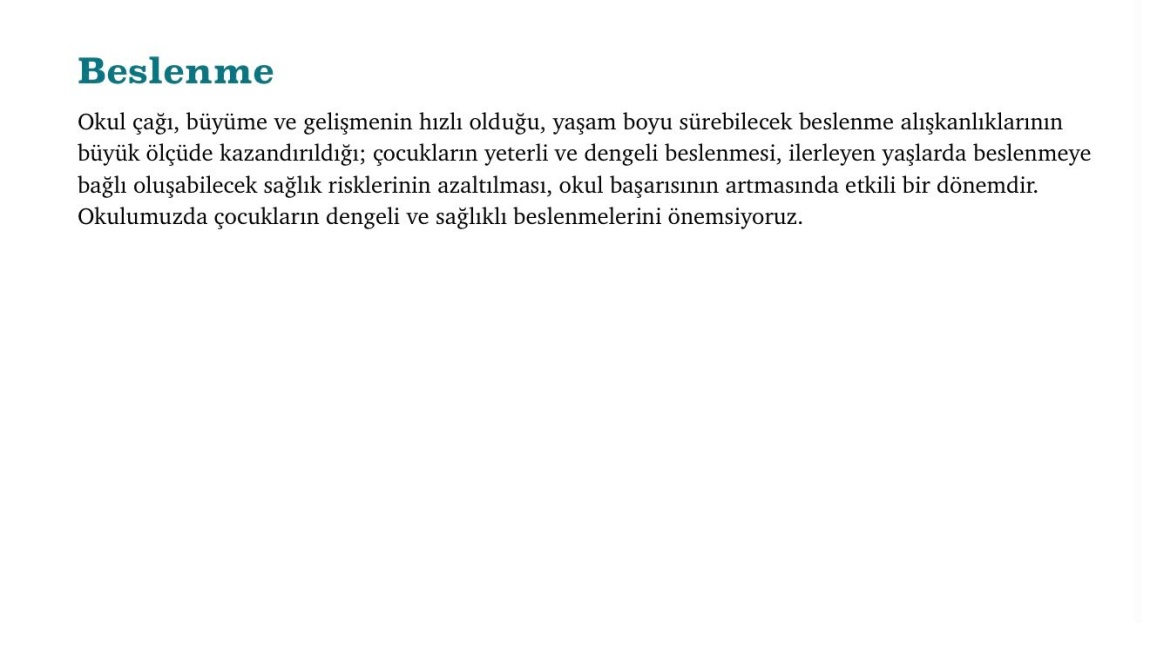 Beslenme

Okul çağı, büyüme ve gelişmenin hızlı olduğu, yaşam boyu sürebilecek beslenme alışkanlıklarının büyük ölçüde kazandırıldığı; çocukların yeterli ve dengeli beslenmesi, ilerleyen yaşlarda beslenmeye bağlı oluşabilecek sağlık risklerinin azaltılması, okul başarısının artmasında etkili bir dönemdir. Okulumuzda çocukların dengeli ve sağlıklı beslenmelerini önemsiyoruz.